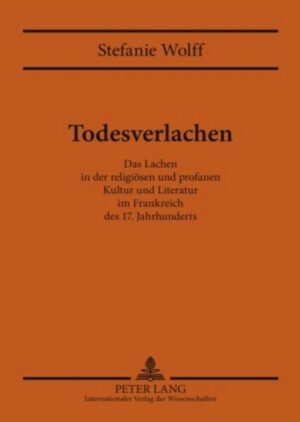 Stefanie Wolff

Todesverlachen

Das Lachen
in der religiösen und profanen
Kultur und Literatur
im Frankreich
des 17. Jahrhunderts

PETER LANG
Internationaler Verlag der Wissenschaften